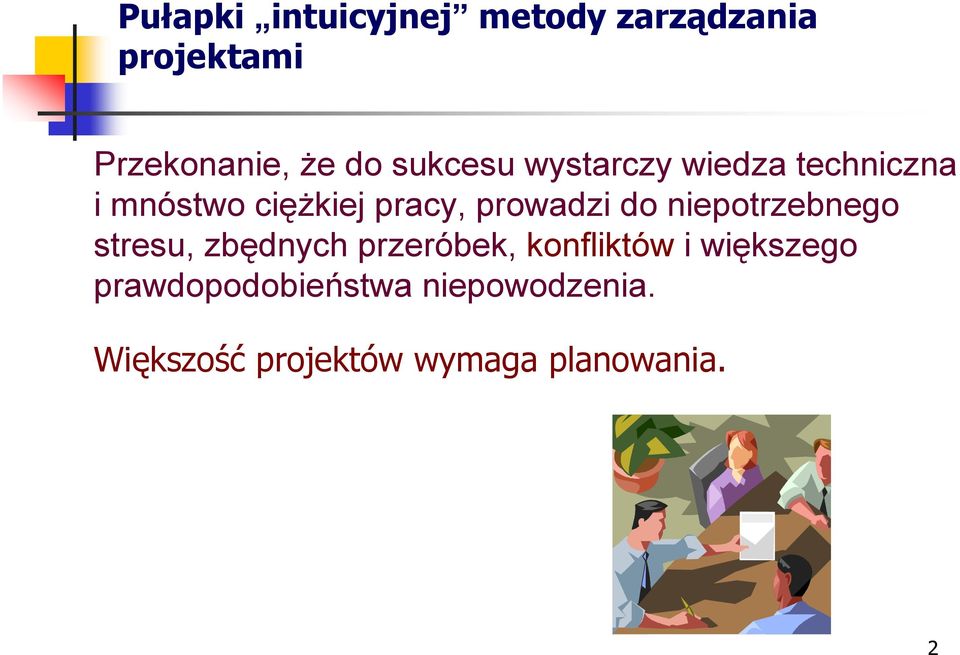 Pułapki „intuicyjnej” metody zarządzania projektami

Przekonanie, że do sukcesu wystarczy wiedza techniczna i mnóstwo ciężkiej pracy, prowadzi do niepotrzebnego stresu, zbędnych przeróbek, konfliktów i większego prawdopodobieństwa niepowodzenia.

Większość projektów wymaga planowania.

2